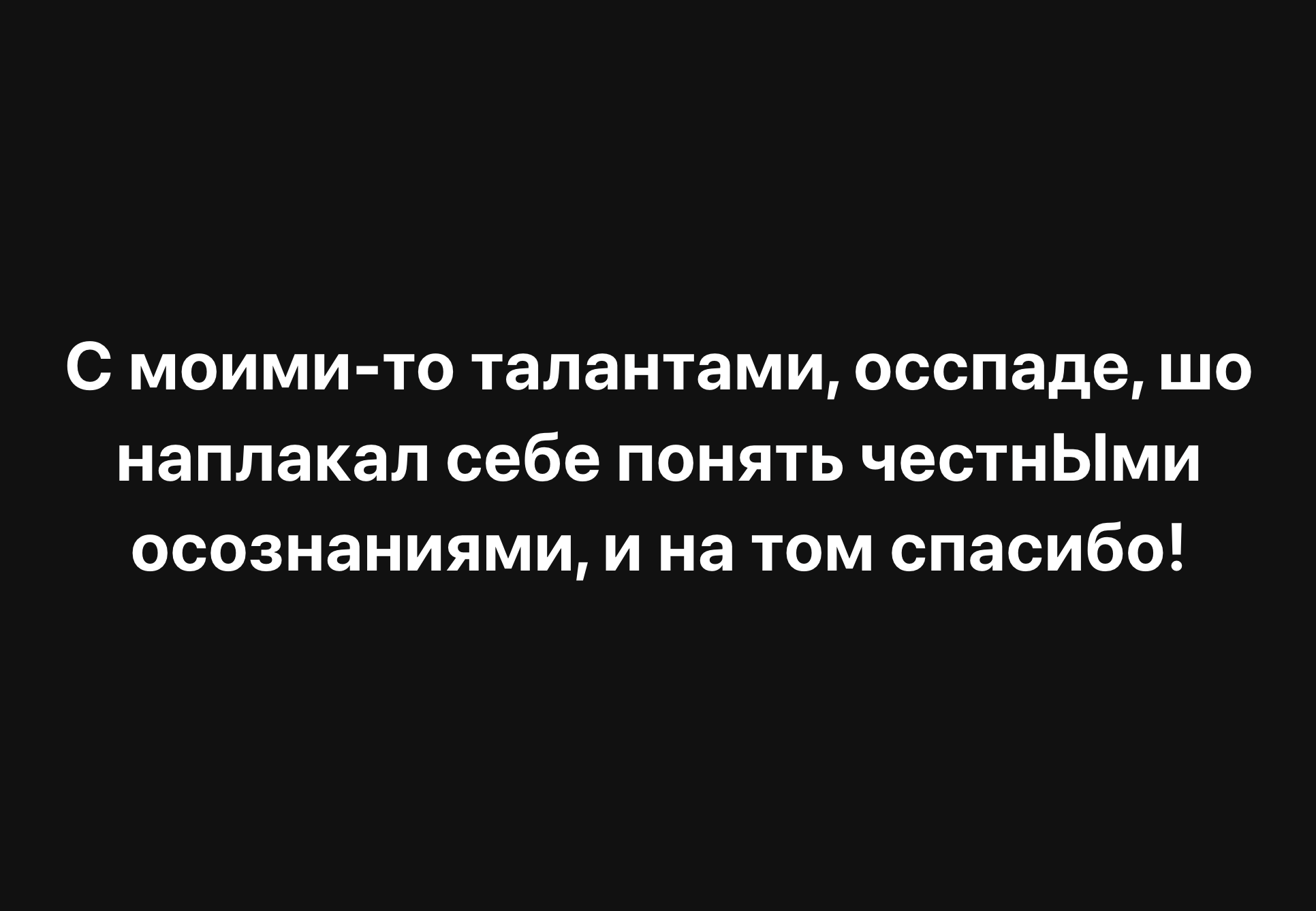 С моими-то талантами, осспаде, шо наплакал себе понять честнЫми осознаниями, и на том спасибо!